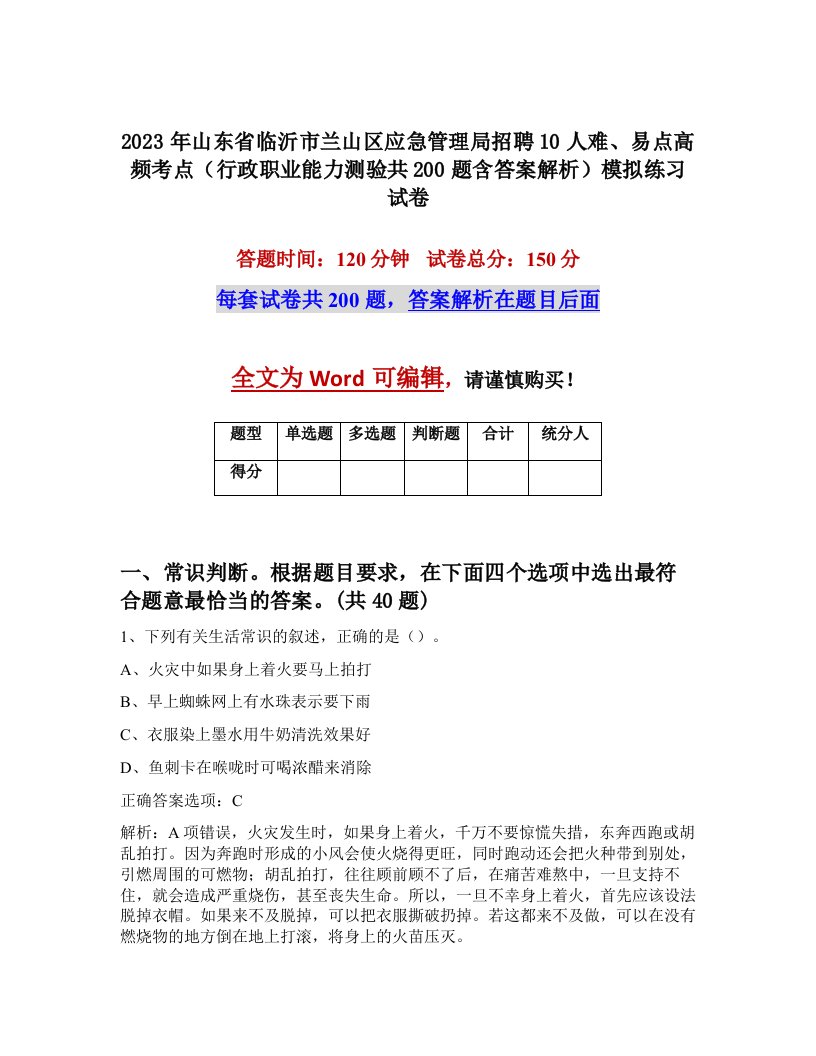 2023年山东省临沂市兰山区应急管理局招聘10人难、易点高频考点（行政职业能力测验共200题含答案解析）模拟练习试卷

答题时间：120分钟　试卷总分：150分

每套试卷共200题，答案解析在题目后面

全文为Word可编辑，请谨慎购买！

| 题型 | 单选题 | 多选题 | 判断题 | 合计 | 统分人 |
|---|---|---|---|---|---|
| 得分 | | | | | |

一、常识判断。根据题目要求，在下面四个选项中选出最符合题意最恰当的答案。(共40题)

1、下列有关生活常识的叙述，正确的是（）。

A、火灾中如果身上着火要马上拍打

B、早上蜘蛛网上有水珠表示要下雨

C、衣服染上墨水用牛奶清洗效果好

D、鱼刺卡在喉咙时可喝浓醋来消除

正确答案选项：C

解析：A项错误，火灾发生时，如果身上着火，千万不要惊慌失措，东奔西跑或胡乱拍打。因为奔跑时形成的小风会使火烧得更旺，同时跑动还会把火种带到别处，引燃周围的可燃物；胡乱拍打，往往顾前顾不了后，在痛苦难熬中，一旦支持不住，就会造成严重烧伤，甚至丧失生命。所以，一旦不幸身上着火，首先应该设法脱掉衣帽。如果来不及脱掉，可以把衣服撕破扔掉。若这都来不及做，可以在没有燃烧物的地方倒在地上打滚，将身上的火苗压灭。